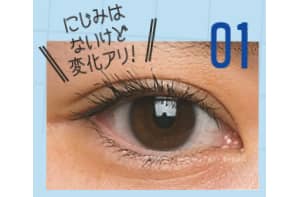 にじみは
ないけど
変化アリ!

01